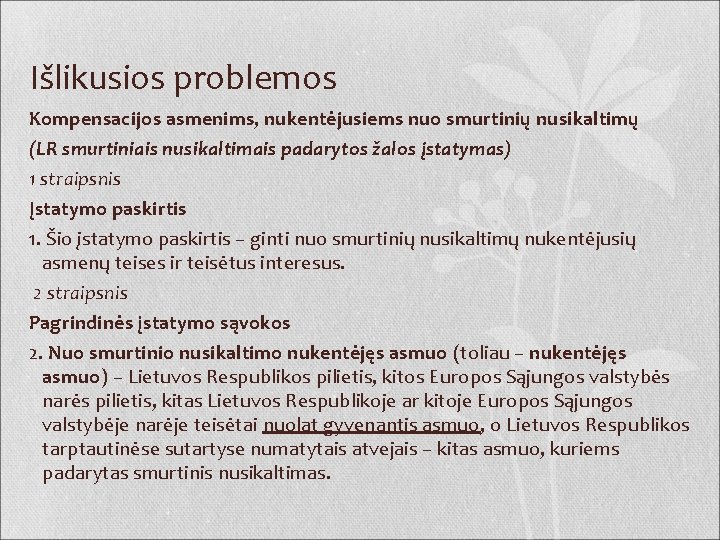 Išlikusios problemos

Kompensacijos asmenims, nukentėjusiems nuo smurtinių nusikaltimų

(LR smurtiniais nusikaltimais padarytos žalos įstatymas)

1 straipsnis

Įstatymo paskirtis

1. Šio įstatymo paskirtis – ginti nuo smurtinių nusikaltimų nukentėjusių asmenų teises ir teisėtus interesus.

2 straipsnis

Pagrindinės įstatymo sąvokos

2. Nuo smurtinio nusikaltimo nukentėjęs asmuo (toliau – nukentėjęs asmuo) – Lietuvos Respublikos pilietis, kitos Europos Sąjungos valstybės narės pilietis, kitas Lietuvos Respublikoje ar kitoje Europos Sąjungos valstybėje narėje teisėtai nuolat gyvenantis asmuo, o Lietuvos Respublikos tarptautinėse sutartyse numatytais atvejais – kitas asmuo, kuriems padarytas smurtinis nusikaltimas.